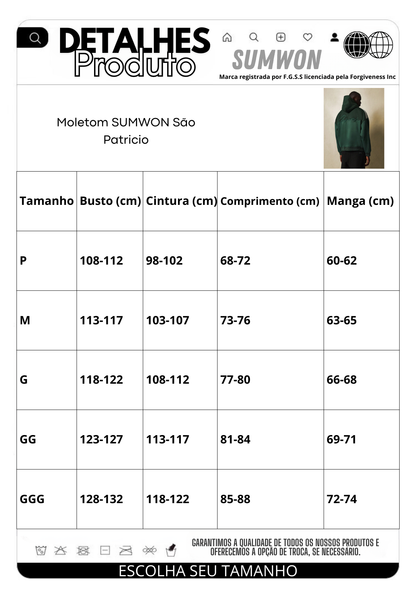 DETALHES
Produto

SUMWON
Marca registrada por F.G.S.S licenciada pela Forgiveness Inc

Moletom SUMWON São Patricio

| Tamanho | Busto (cm) | Cintura (cm) | Comprimento (cm) | Manga (cm) |
|---|---|---|---|---|
| P | 108-112 | 98-102 | 68-72 | 60-62 |
| M | 113-117 | 103-107 | 73-76 | 63-65 |
| G | 118-122 | 108-112 | 77-80 | 66-68 |
| GG | 123-127 | 113-117 | 81-84 | 69-71 |
| GGG | 128-132 | 118-122 | 85-88 | 72-74 |

GARANTIMOS A QUALIDADE DE TODOS OS NOSSOS PRODUTOS E OFERECEMOS A OPÇÃO DE TROCA, SE NECESSÁRIO.

ESCOLHA SEU TAMANHO